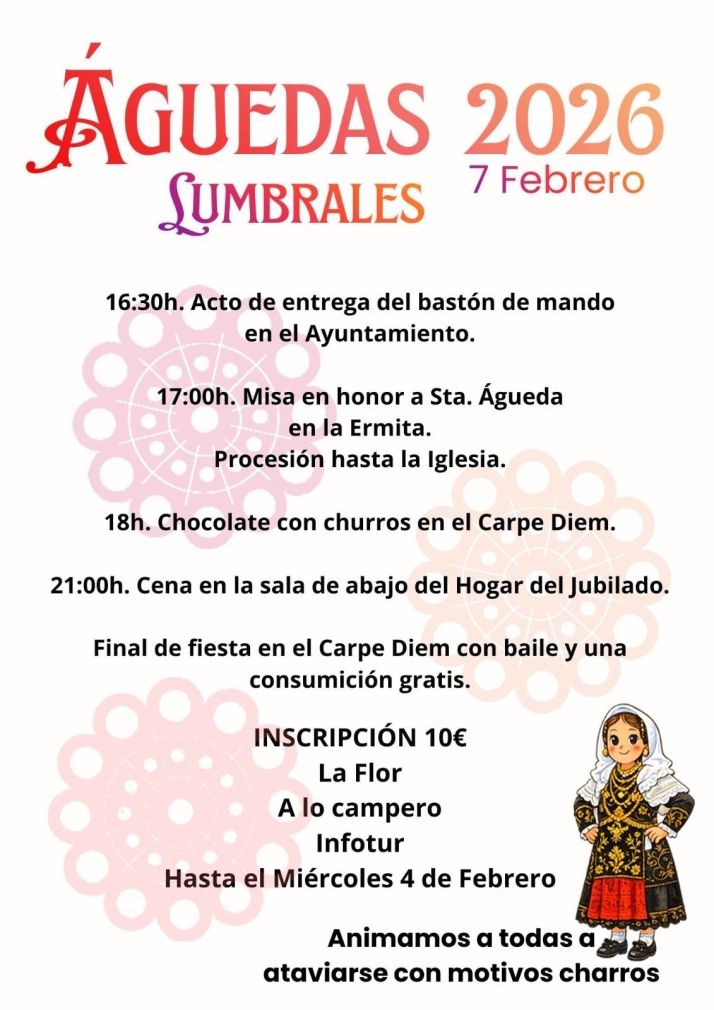 ÁGUEDAS 2026
LUMBRALES
7 Febrero

16:30h. Acto de entrega del bastón de mando en el Ayuntamiento.

17:00h. Misa en honor a Sta. Águeda en la Ermita.
Procesión hasta la Iglesia.

18h. Chocolate con churros en el Carpe Diem.

21:00h. Cena en la sala de abajo del Hogar del Jubilado.

Final de fiesta en el Carpe Diem con baile y una consumición gratis.

INSCRIPCIÓN 10€
La Flor
A lo campero
Infotur
Hasta el Miércoles 4 de Febrero

Animamos a todas a ataviarse con motivos charros